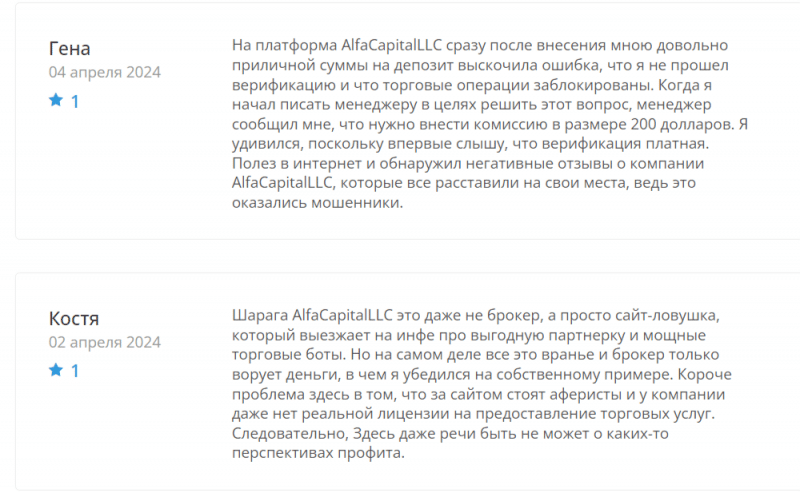 Гена
04 апреля 2024
1

На платформа AlfaCapitalLLC сразу после внесения мною довольно приличной суммы на депозит выскочила ошибка, что я не прошел верификацию и что торговые операции заблокированы. Когда я начал писать менеджеру в целях решить этот вопрос, менеджер сообщил мне, что нужно внести комиссию в размере 200 долларов. Я удивился, поскольку впервые слышу, что верификация платная. Полез в интернет и обнаружил негативные отзывы о компании AlfaCapitalLLC, которые все расставили на свои места, ведь это оказались мошенники.

Костя
02 апреля 2024
1

Шарага AlfaCapitalLLC это даже не брокер, а просто сайт-ловушка, который выезжает на инфе про выгодную партнерку и мощные торговые боты. Но на самом деле все это вранье и брокер только ворует деньги, в чем я убедился на собственному примере. Короче проблема здесь в том, что за сайтом стоят аферисты и у компании даже нет реальной лицензии на предоставление торговых услуг. Следовательно, Здесь даже речи быть не может о каких-то перспективах профита.